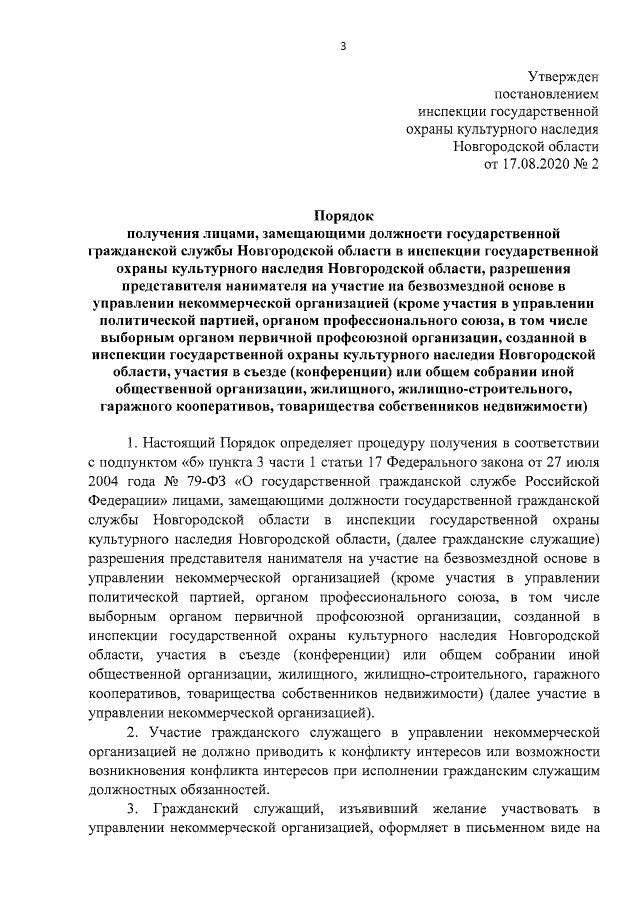 3

Утвержден
постановлением
инспекции государственной
охраны культурного наследия
Новгородской области
от 17.08.2020 № 2

Порядок
получения лицами, замещающими должности государственной гражданской службы Новгородской области в инспекции государственной охраны культурного наследия Новгородской области, разрешения представителя нанимателя на участие на безвозмездной основе в управлении некоммерческой организацией (кроме участия в управлении политической партией, органом профессионального союза, в том числе выборным органом первичной профсоюзной организации, созданной в инспекции государственной охраны культурного наследия Новгородской области, участия в съезде (конференции) или общем собрании иной общественной организации, жилищного, жилищно-строительного, гаражного кооперативов, товарищества собственников недвижимости)

1. Настоящий Порядок определяет процедуру получения в соответствии с подпунктом «б» пункта 3 части 1 статьи 17 Федерального закона от 27 июля 2004 года № 79-ФЗ «О государственной гражданской службе Российской Федерации» лицами, замещающими должности государственной гражданской службы Новгородской области в инспекции государственной охраны культурного наследия Новгородской области, (далее гражданские служащие) разрешения представителя нанимателя на участие на безвозмездной основе в управлении некоммерческой организацией (кроме участия в управлении политической партией, органом профессионального союза, в том числе выборным органом первичной профсоюзной организации, созданной в инспекции государственной охраны культурного наследия Новгородской области, участия в съезде (конференции) или общем собрании иной общественной организации, жилищного, жилищно-строительного, гаражного кооперативов, товарищества собственников недвижимости) (далее участие в управлении некоммерческой организацией).

2. Участие гражданского служащего в управлении некоммерческой организацией не должно приводить к конфликту интересов или возможности возникновения конфликта интересов при исполнении гражданским служащим должностных обязанностей.

3. Гражданский служащий, изъявивший желание участвовать в управлении некоммерческой организацией, оформляет в письменном виде на